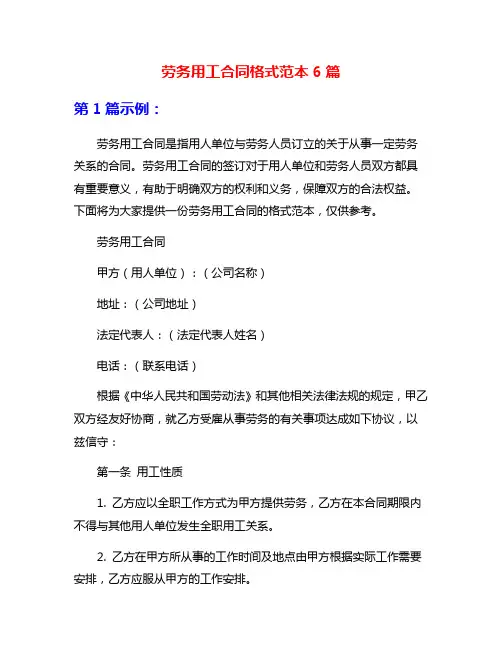 劳务用工合同格式范本 6 篇

第 1 篇示例：

劳务用工合同是指用人单位与劳务人员订立的关于从事一定劳务关系的合同。劳务用工合同的签订对于用人单位和劳务人员双方都具有重要意义，有助于明确双方的权利和义务，保障双方的合法权益。下面将为大家提供一份劳务用工合同的格式范本，仅供参考。

劳务用工合同

甲方（用人单位）：（公司名称）

地址：（公司地址）

法定代表人：（法定代表人姓名）

电话：（联系电话）

根据《中华人民共和国劳动法》和其他相关法律法规的规定，甲乙双方经友好协商，就乙方受雇从事劳务的有关事项达成如下协议，以兹信守：

第一条 用工性质

1. 乙方应以全职工作方式为甲方提供劳务，乙方在本合同期限内不得与其他用人单位发生全职用工关系。

2. 乙方在甲方所从事的工作时间及地点由甲方根据实际工作需要安排，乙方应服从甲方的工作安排。